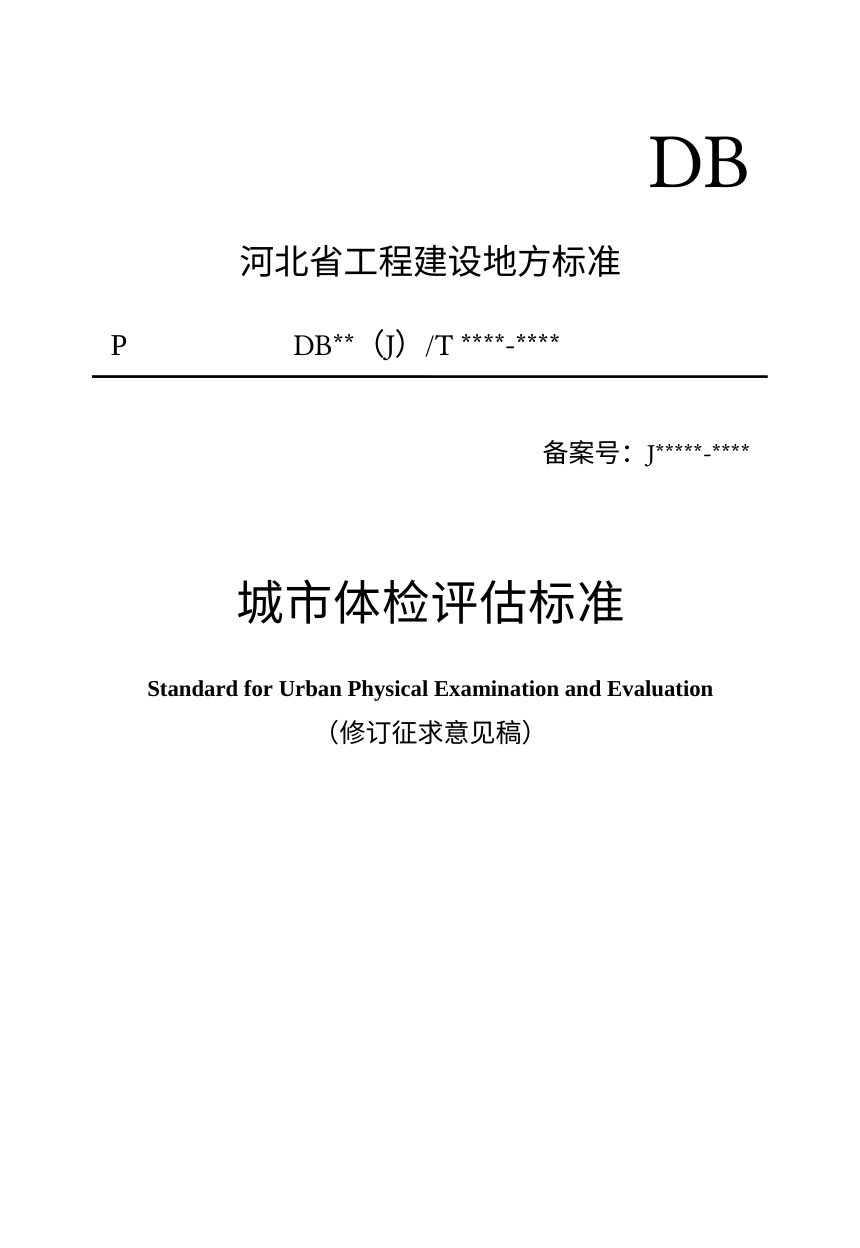 DB

河北省工程建设地方标准

P DB**（J）/T ****-****

备案号：J*****-****

城市体检评估标准

Standard for Urban Physical Examination and Evaluation

（修订征求意见稿）